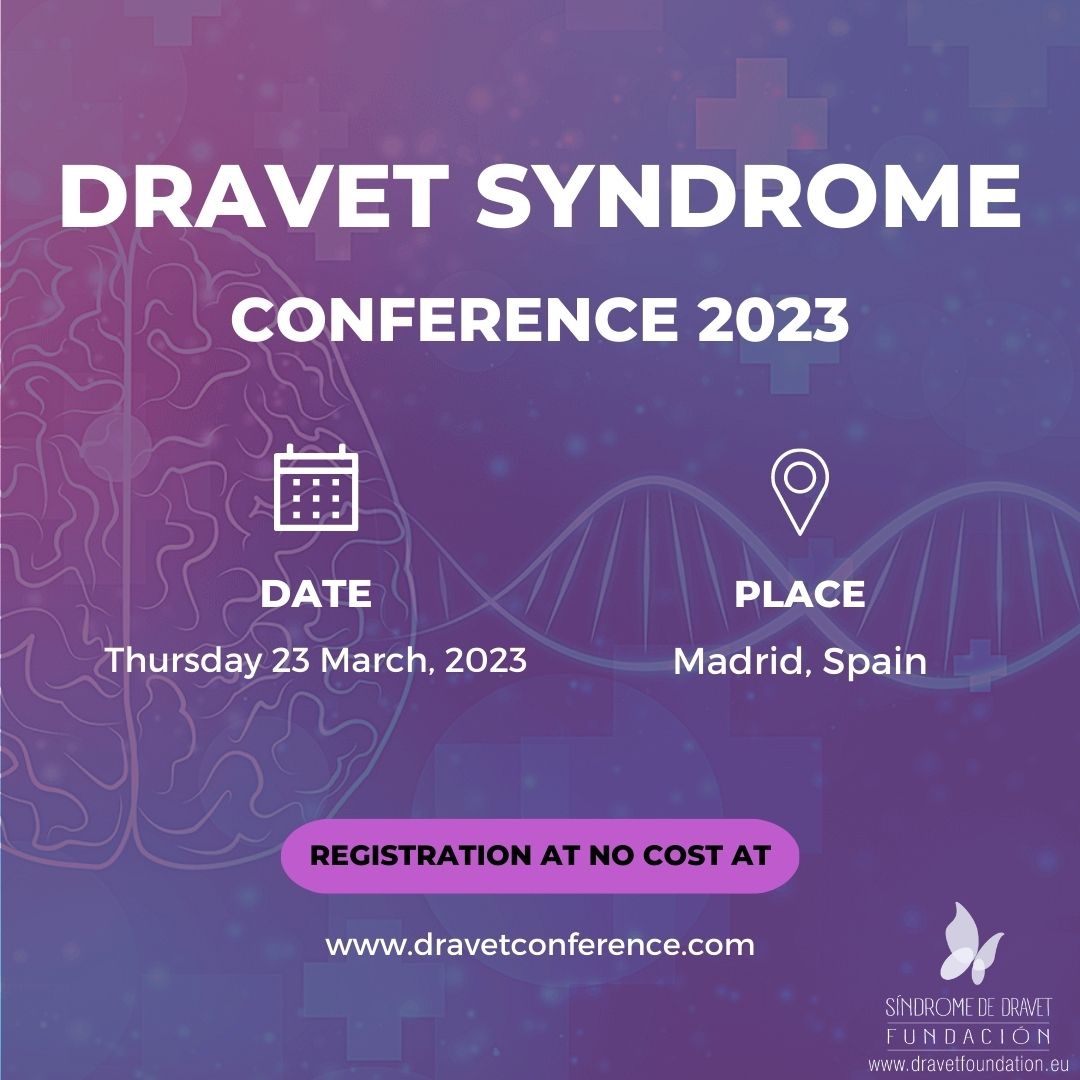 DRAVET SYNDROME
CONFERENCE 2023

DATE
Thursday 23 March, 2023

PLACE
Madrid, Spain

REGISTRATION AT NO COST AT

www.dravetconference.com

SÍNDROME DE DRAVET
FUNDACIÓN
www.dravetfoundation.eu